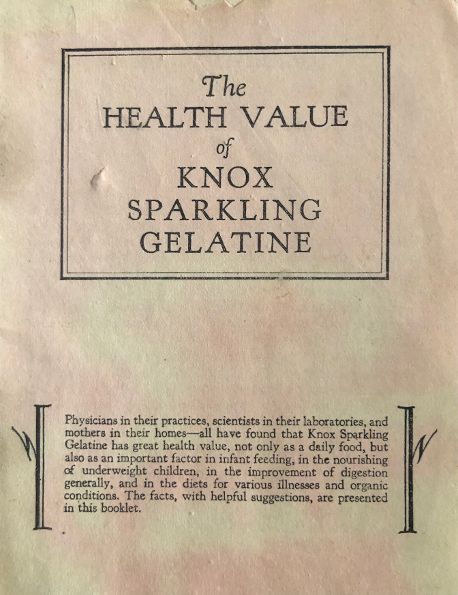 The
HEALTH VALUE
of
KNOX
SPARKLING
GELATINE

Physicians in their practices, scientists in their laboratories, and mothers in their homes—all have found that Knox Sparkling Gelatine has great health value, not only as a daily food, but also as an important factor in infant feeding, in the nourishing of underweight children, in the improvement of digestion generally, and in the diets for various illnesses and organic conditions. The facts, with helpful suggestions, are presented in this booklet.